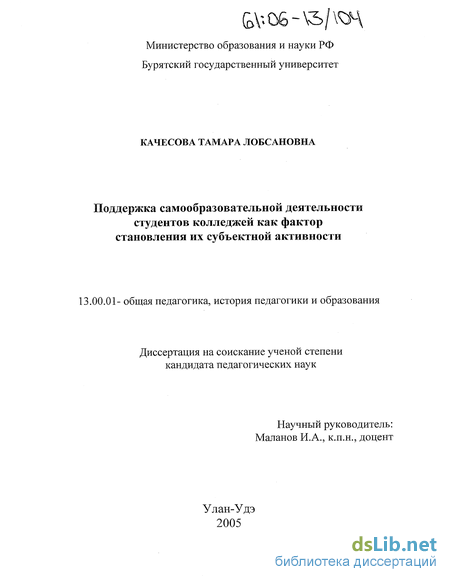 61:06-13/104

Министерство образования и науки РФ

Бурятский государственный университет

КАЧЕСОВА ТАМАРА ЛОБСАНОВНА

Поддержка самообразовательной деятельности студентов колледжей как фактор становления их субъектной активности

13.00.01- общая педагогика, история педагогики и образования

Диссертация на соискание ученой степени кандидата педагогических наук

Научный руководитель:
Маланов И.А., к.п.н., доцент

Улан-Удэ
2005

dsLib.net
библиотека диссертаций